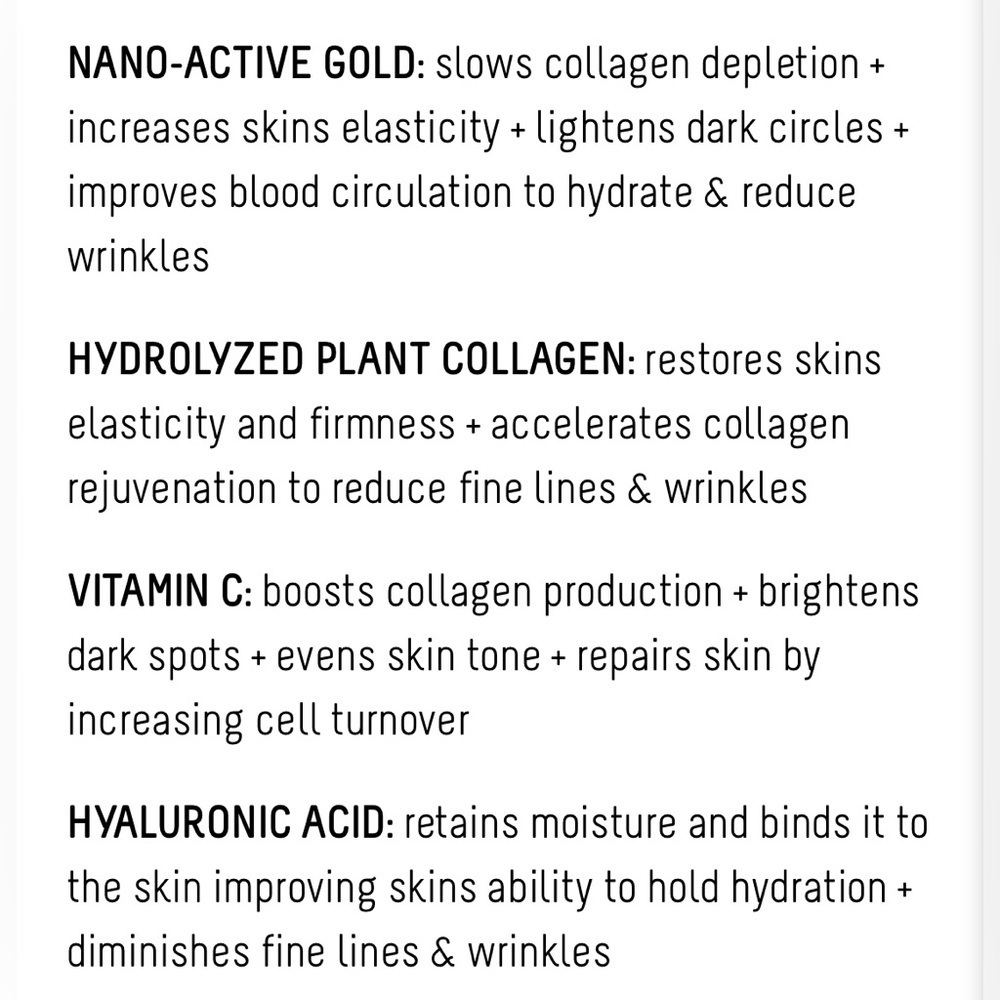 NANO-ACTIVE GOLD: slows collagen depletion + increases skins elasticity + lightens dark circles + improves blood circulation to hydrate & reduce wrinkles

HYDROLYZED PLANT COLLAGEN: restores skins elasticity and firmness + accelerates collagen rejuvenation to reduce fine lines & wrinkles

VITAMIN C: boosts collagen production + brightens dark spots + evens skin tone + repairs skin by increasing cell turnover

HYALURONIC ACID: retains moisture and binds it to the skin improving skins ability to hold hydration + diminishes fine lines & wrinkles